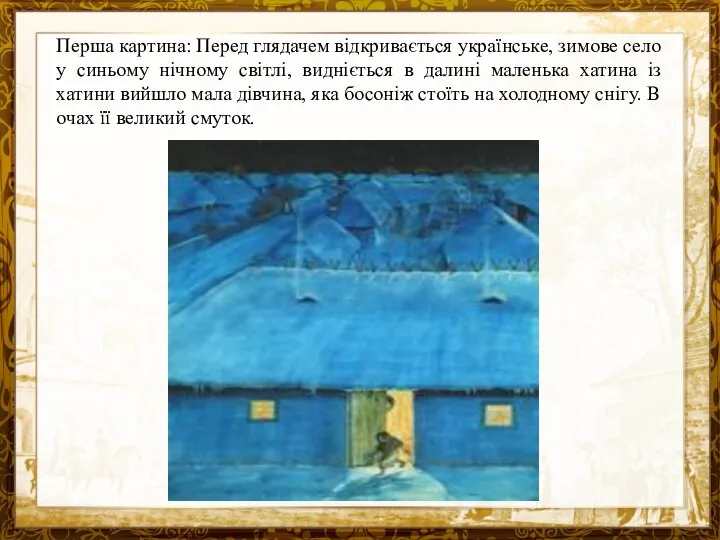 Перша картина: Перед глядачем відкривається українське, зимове село у синьому нічному світлі, видніється в далині маленька хатина із хатини вийшло мала дівчина, яка босоніж стоїть на холодному снігу. В очах її великий смуток.